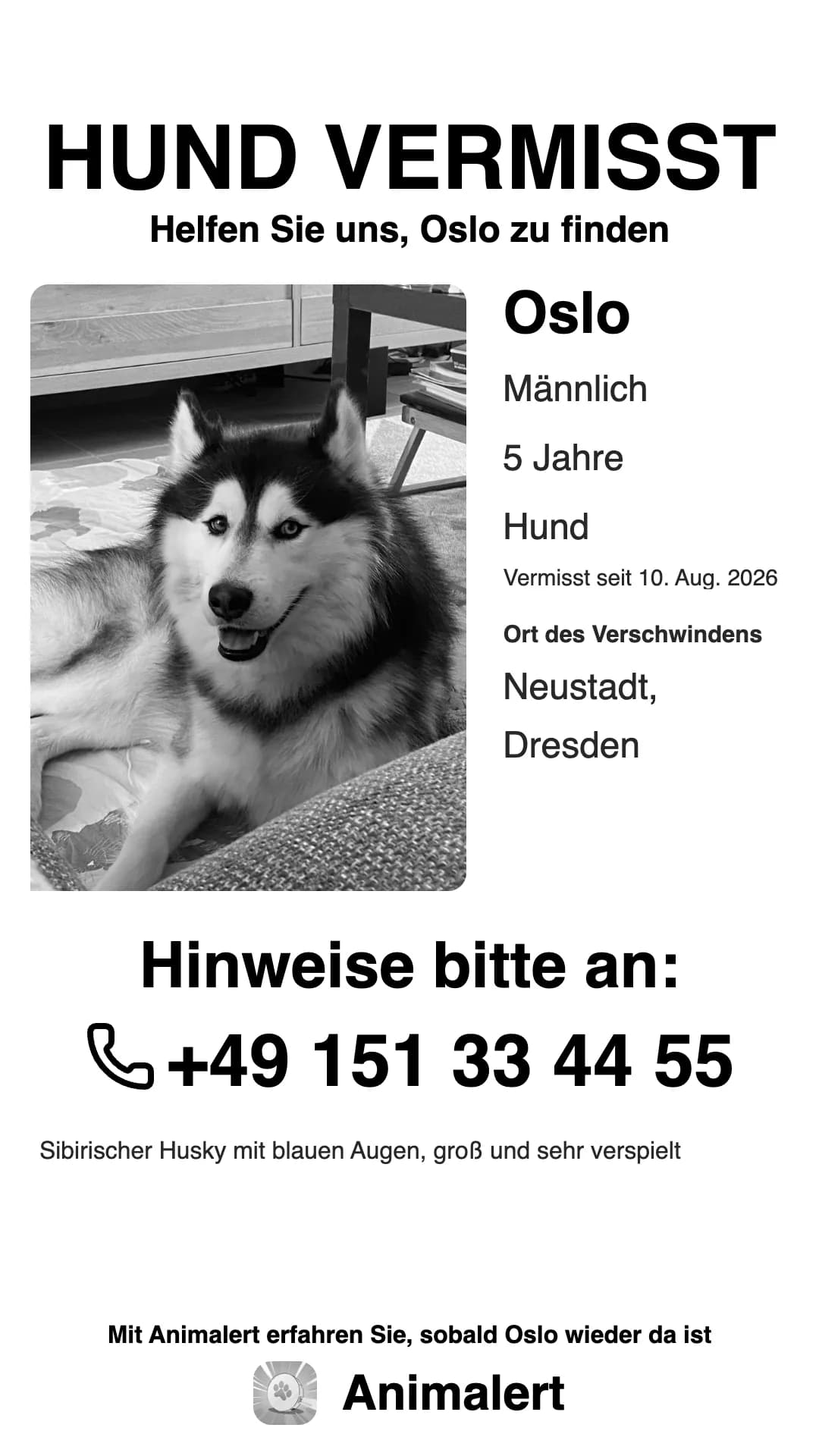 HUND VERMISST

Helfen Sie uns, Oslo zu finden

Oslo

Männlich

5 Jahre

Hund

Vermisst seit 10. Aug. 2026

Ort des Verschwindens

Neustadt, Dresden

Hinweise bitte an:

+49 151 33 44 55

Sibirischer Husky mit blauen Augen, groß und sehr verspielt

Mit Animalert erfahren Sie, sobald Oslo wieder da ist

Animalert